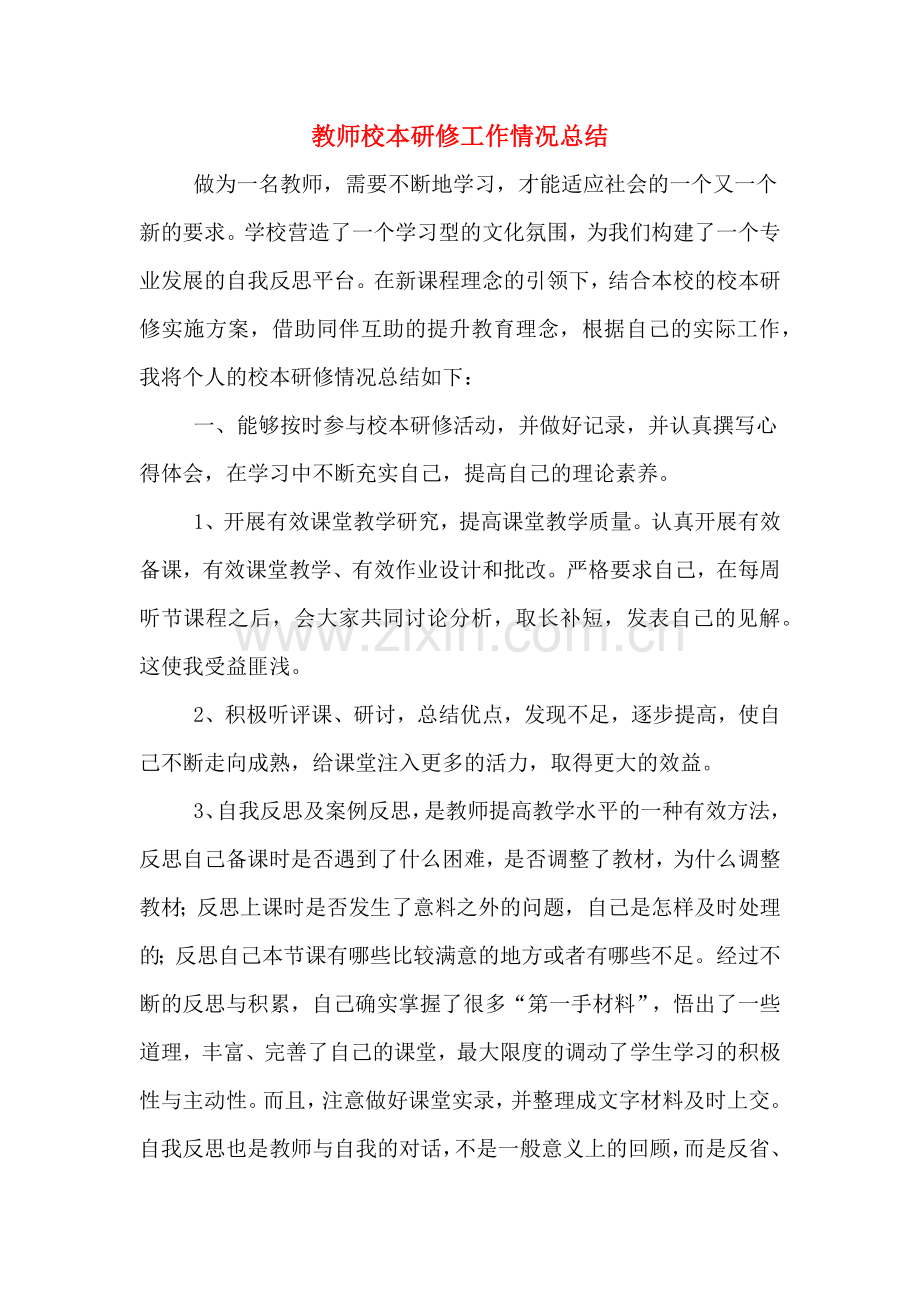 教师校本研修工作情况总结

做为一名教师，需要不断地学习，才能适应社会的一个又一个新的要求。学校营造了一个学习型的文化氛围，为我们构建了一个专业发展的自我反思平台。在新课程理念的引领下，结合本校的校本研修实施方案，借助同伴互助的提升教育理念，根据自己的实际工作，我将个人的校本研修情况总结如下：

一、能够按时参与校本研修活动，并做好记录，并认真撰写心得体会，在学习中不断充实自己，提高自己的理论素养。

1、开展有效课堂教学研究，提高课堂教学质量。认真开展有效备课，有效课堂教学、有效作业设计和批改。严格要求自己，在每周听节课程之后，会大家共同讨论分析，取长补短，发表自己的见解。这使我受益匪浅。

2、积极听评课、研讨，总结优点，发现不足，逐步提高，使自己不断走向成熟，给课堂注入更多的活力，取得更大的效益。

3、自我反思及案例反思，是教师提高教学水平的一种有效方法，反思自己备课时是否遇到了什么困难，是否调整了教材，为什么调整教材；反思上课时是否发生了意料之外的问题，自己是怎样及时处理的；反思自己本节课有哪些比较满意的地方或者有哪些不足。经过不断的反思与积累，自己确实掌握了很多“第一手材料”，悟出了一些道理，丰富、完善了自己的课堂，最大限度的调动了学生学习的积极性与主动性。而且，注意做好课堂实录，并整理成文字材料及时上交。自我反思也是教师与自我的对话，不是一般意义上的回顾，而是反省、

www.zixin.com.cn